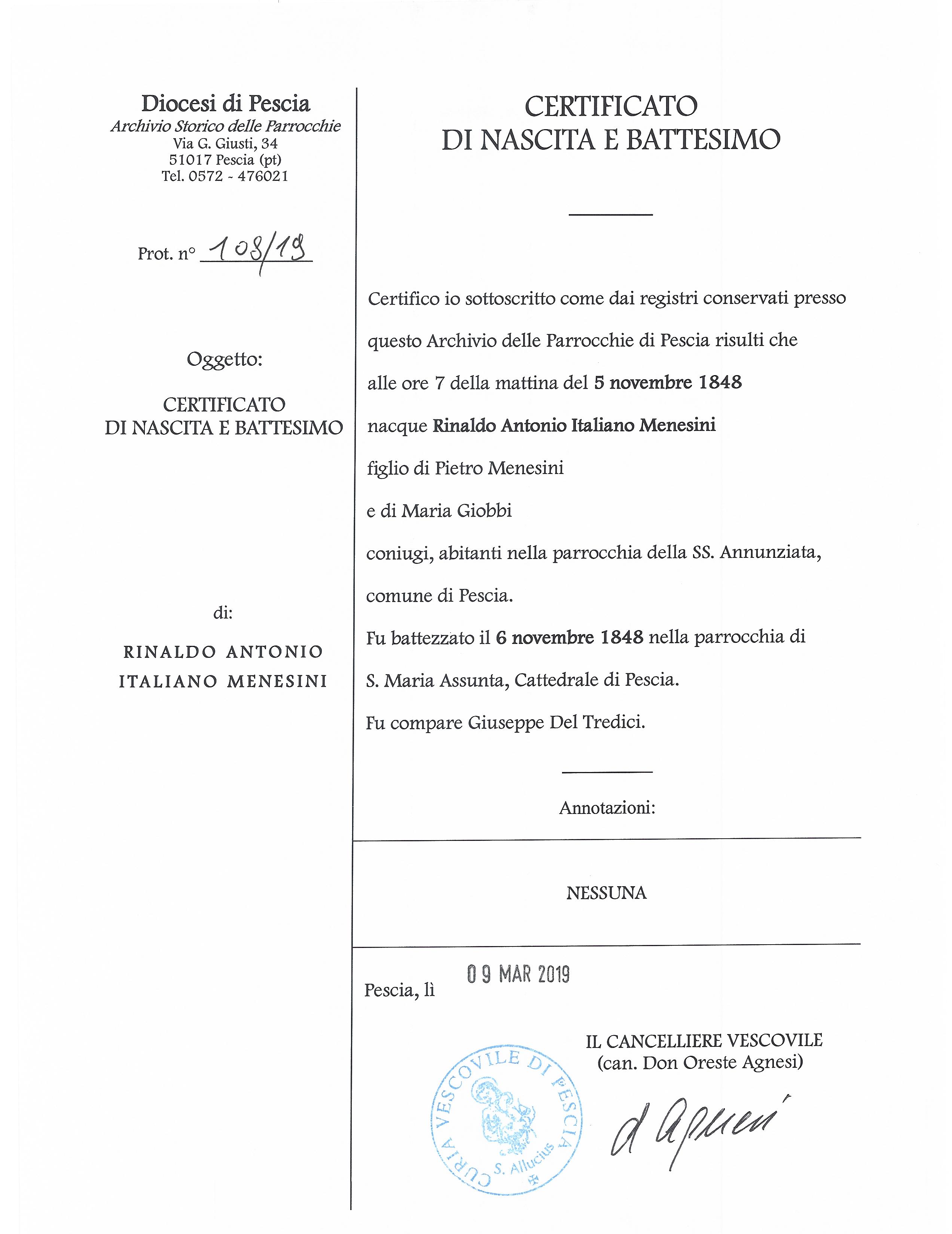 Diocesi di Pescia
Archivio Storico delle Parrocchie
Via G. Giusti, 34
51017 Pescia (pt)
Tel. 0572 - 476021

Prot. n° 108/19

Oggetto:

CERTIFICATO
DI NASCITA E BATTESIMO

di:

RINALDO ANTONIO
ITALIANO MENESINI

CERTIFICATO
DI NASCITA E BATTESIMO

Certifico io sottoscritto come dai registri conservati presso questo Archivio delle Parrocchie di Pescia risulti che alle ore 7 della mattina del 5 novembre 1848 nacque Rinaldo Antonio Italiano Menesini figlio di Pietro Menesini e di Maria Giobbi coniugi, abitanti nella parrocchia della SS. Annunziata, comune di Pescia.

Fu battezzato il 6 novembre 1848 nella parrocchia di S. Maria Assunta, Cattedrale di Pescia.

Fu compare Giuseppe Del Tredici.

Annotazioni:

NESSUNA

Pescia, lì 09 MAR 2019

IL CANCELLIERE VESCOVILE
(can. Don Oreste Agnesi)

CURIA VESCOVILE DI PESCIA
S. Allucius

d Agnesi